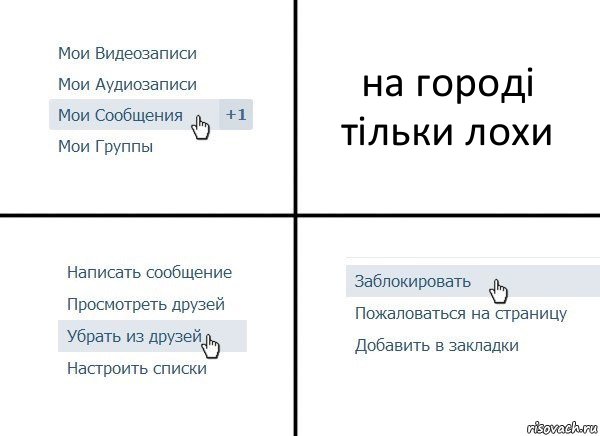 Мои Видеозаписи
Мои Аудиозаписи
Мои Сообщения +1
Мои Группы

на городі тільки лохи

Написать сообщение
Просмотреть друзей
Убрать из друзей
Настроить списки

Заблокировать
Пожаловаться на страницу
Добавить в закладки

risovach.ru